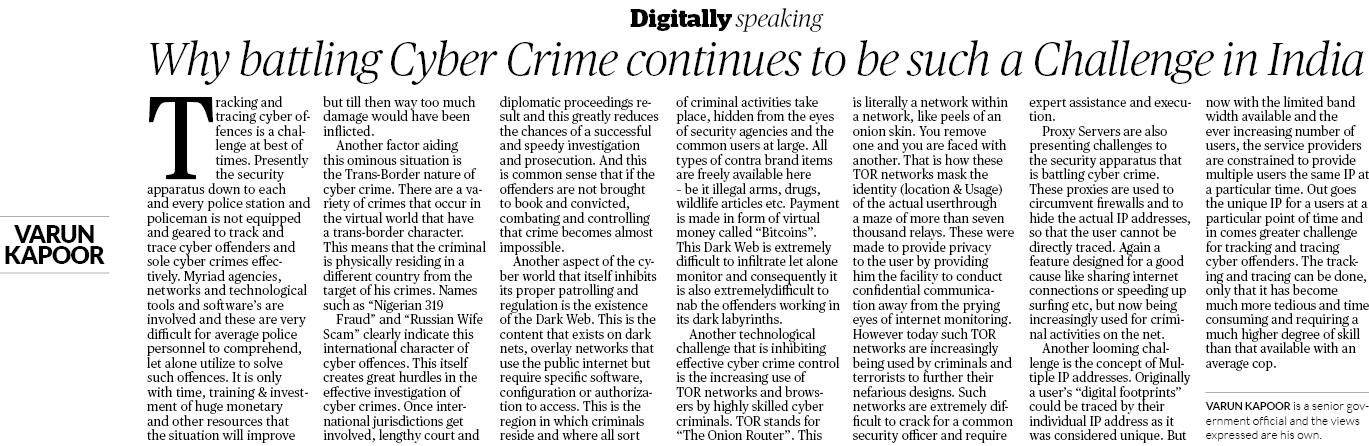 Digitally speaking

Why battling Cyber Crime continues to be such a Challenge in India

VARUN KAPOOR

Tracking and tracing cyber offences is a challenge at best of times. Presently the security apparatus down to each and every police station and policeman is not equipped and geared to track and trace cyber offenders and sole cyber crimes effectively. Myriad agencies, networks and technological tools and software's are involved and these are very difficult for average police personnel to comprehend, let alone utilize to solve such offences. It is only with time, training & investment of huge monetary and other resources that the situation will improve but till then way too much damage would have been inflicted.

Another factor aiding this ominous situation is the Trans-Border nature of cyber crime. There are a variety of crimes that occur in the virtual world that have a trans-border character. This means that the criminal is physically residing in a different country from the target of his crimes. Names such as "Nigerian 319 Fraud" and "Russian Wife Scam" clearly indicate this international character of cyber offences. This itself creates great hurdles in the effective investigation of cyber crimes. Once international jurisdictions get involved, lengthy court and diplomatic proceedings result and this greatly reduces the chances of a successful and speedy investigation and prosecution. And this is common sense that if the offenders are not brought to book and convicted, combating and controlling that crime becomes almost impossible.

Another aspect of the cyber world that itself inhibits its proper patrolling and regulation is the existence of the Dark Web. This is the content that exists on dark nets, overlay networks that use the public internet but require specific software, configuration or authorization to access. This is the region in which criminals reside and where all sort of criminal activities take place, hidden from the eyes of security agencies and the common users at large. All types of contra brand items are freely available here - be it illegal arms, drugs, wildlife articles etc. Payment is made in form of virtual money called "Bitcoins". This Dark Web is extremely difficult to infiltrate let alone monitor and consequently it is also extremelydifficult to nab the offenders working in its dark labyrinths.

Another technological challenge that is inhibiting effective cyber crime control is the increasing use of TOR networks and browsers by highly skilled cyber criminals. TOR stands for "The Onion Router". This is literally a network within a network, like peels of an onion skin. You remove one and you are faced with another. That is how these TOR networks mask the identity (location & Usage) of the actual userthrough a maze of more than seven thousand relays. These were made to provide privacy to the user by providing him the facility to conduct confidential communication away from the prying eyes of internet monitoring. However today such TOR networks are increasingly being used by criminals and terrorists to further their nefarious designs. Such networks are extremely difficult to crack for a common security officer and require expert assistance and execution.

Proxy Servers are also presenting challenges to the security apparatus that is battling cyber crime. These proxies are used to circumvent firewalls and to hide the actual IP addresses, so that the user cannot be directly traced. Again a feature designed for a good cause like sharing internet connections or speeding up surfing etc, but now being increasingly used for criminal activities on the net.

Another looming challenge is the concept of Multiple IP addresses. Originally a user's "digital footprints" could be traced by their individual IP address as it was considered unique. But now with the limited band width available and the ever increasing number of users, the service providers are constrained to provide multiple users the same IP at a particular time. Out goes the unique IP for a users at a particular point of time and in comes greater challenge for tracking and tracing cyber offenders. The tracking and tracing can be done, only that it has become much more tedious and time consuming and requiring a much higher degree of skill than that available with an average cop.

VARUN KAPOOR is a senior government official and the views expressed are his own.